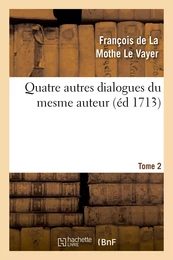 François de La Mothe Le Vayer

Quatre autres dialogues du mesme auteur (éd 1713)

Tome 2

hachette LIVRE (BnF